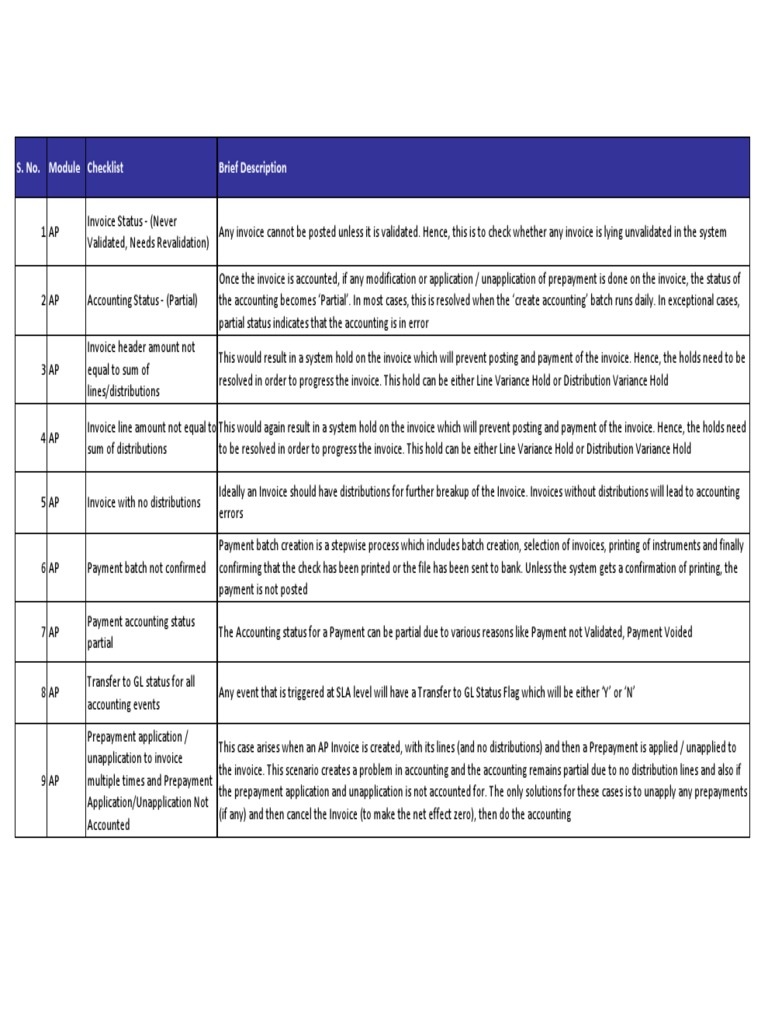 | S. No. | Module | Checklist | Brief Description |
|---|---|---|---|
| 1 | AP | Invoice Status - (Never Validated, Needs Revalidation) | Any invoice cannot be posted unless it is validated. Hence, this is to check whether any invoice is lying unvalidated in the system |
| 2 | AP | Accounting Status - (Partial) | Once the invoice is accounted, if any modification or application / unapplication of prepayment is done on the invoice, the status of the accounting becomes 'Partial'. In most cases, this is resolved when the 'create accounting' batch runs daily. In exceptional cases, partial status indicates that the accounting is in error |
| 3 | AP | Invoice header amount not equal to sum of lines/distributions | This would result in a system hold on the invoice which will prevent posting and payment of the invoice. Hence, the holds need to be resolved in order to progress the invoice. This hold can be either Line Variance Hold or Distribution Variance Hold |
| 4 | AP | Invoice line amount not equal to sum of distributions | This would again result in a system hold on the invoice which will prevent posting and payment of the invoice. Hence, the holds need to be resolved in order to progress the invoice. This hold can be either Line Variance Hold or Distribution Variance Hold |
| 5 | AP | Invoice with no distributions | Ideally an Invoice should have distributions for further breakup of the Invoice. Invoices without distributions will lead to accounting errors |
| 6 | AP | Payment batch not confirmed | Payment batch creation is a stepwise process which includes batch creation, selection of invoices, printing of instruments and finally confirming that the check has been printed or the file has been sent to bank. Unless the system gets a confirmation of printing, the payment is not posted |
| 7 | AP | Payment accounting status partial | The Accounting status for a Payment can be partial due to various reasons like Payment not Validated, Payment Voided |
| 8 | AP | Transfer to GL status for all accounting events | Any event that is triggered at SLA level will have a Transfer to GL Status Flag which will be either 'Y' or 'N' |
| 9 | AP | Prepayment application / unapplication to invoice multiple times and Prepayment Application/Unapplication Not Accounted | This case arises when an AP Invoice is created, with its lines (and no distributions) and then a Prepayment is applied / unapplied to the invoice. This scenario creates a problem in accounting and the accounting remains partial due to no distribution lines and also if the prepayment application and unapplication is not accounted for. The only solutions for these cases is to unapply any prepayments (if any) and then cancel the Invoice (to make the net effect zero), then do the accounting |